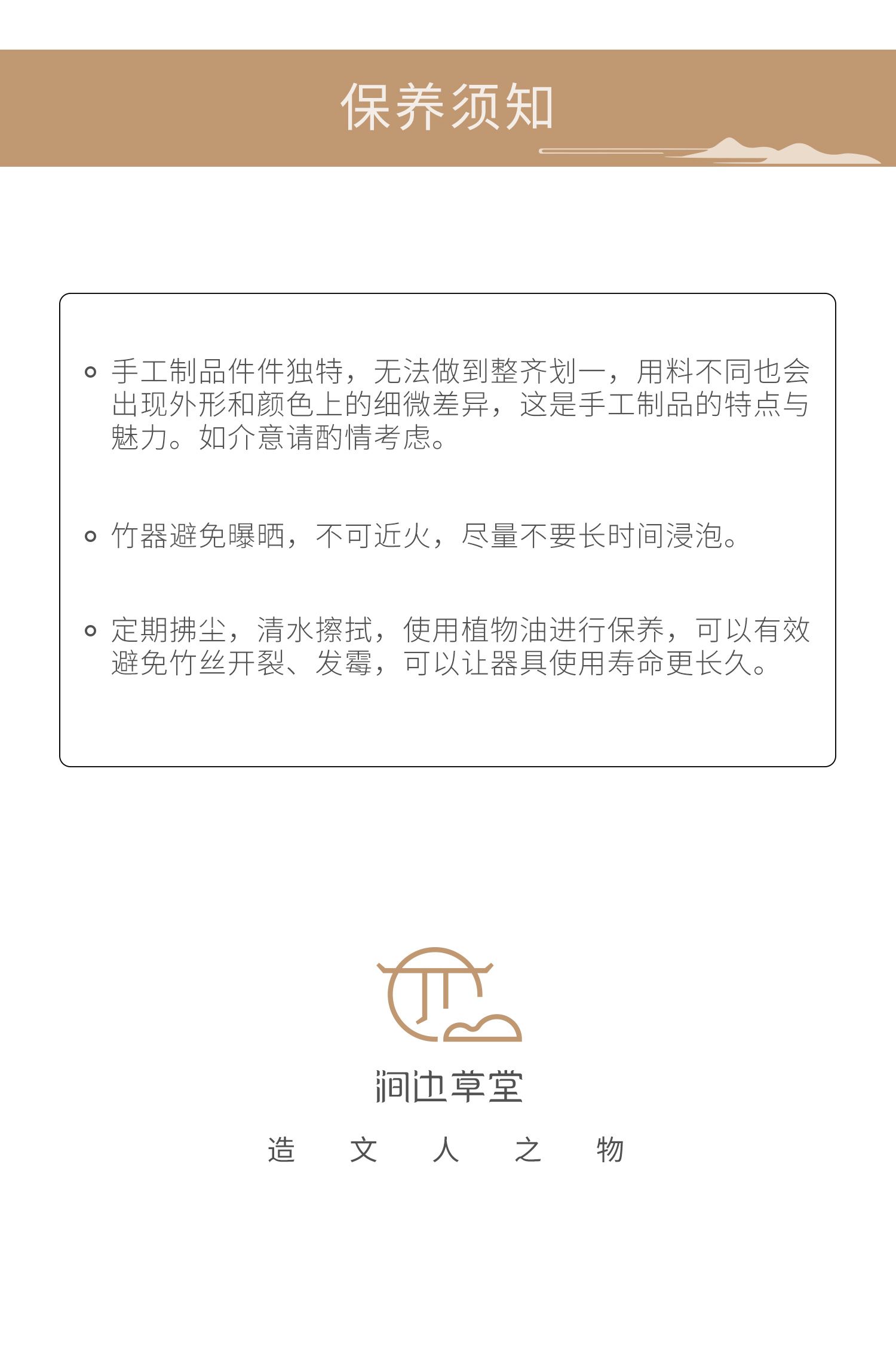 保养须知

• 手工制品件件独特，无法做到整齐划一，用料不同也会出现外形和颜色上的细微差异，这是手工制品的特点与魅力。如介意请酌情考虑。

• 竹器避免曝晒，不可近火，尽量不要长时间浸泡。

• 定期拂尘，清水擦拭，使用植物油进行保养，可以有效避免竹丝开裂、发霉，可以让器具使用寿命更长久。

涧边草堂

造 文 人 之 物